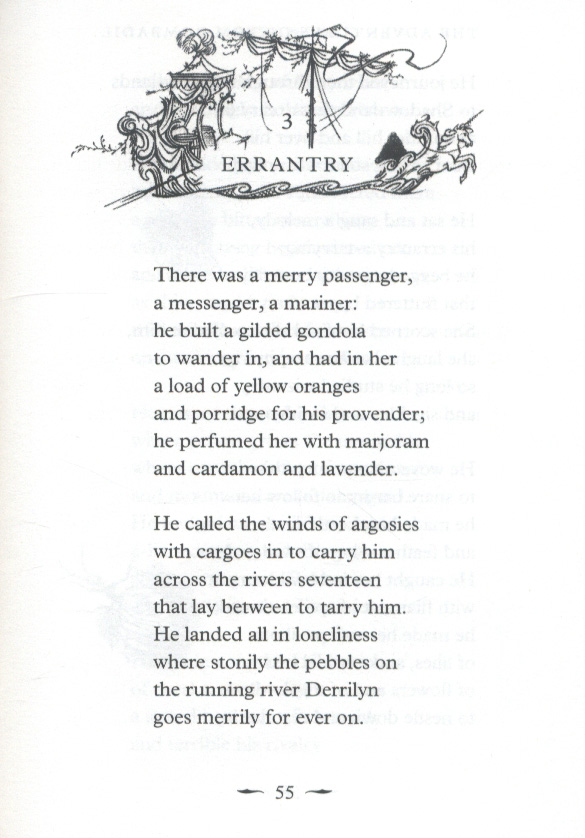 3
ERRANTRY

There was a merry passenger,
a messenger, a mariner:
he built a gilded gondola
to wander in, and had in her
a load of yellow oranges
and porridge for his provender;
he perfumed her with marjoram
and cardamon and lavender.

He called the winds of argosies
with cargoes in to carry him
across the rivers seventeen
that lay between to tarry him.
He landed all in loneliness
where stonily the pebbles on
the running river Derrilyn
goes merrily for ever on.

55